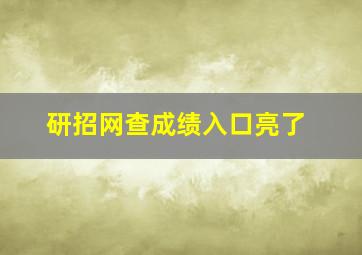 研招网查成绩入口亮了